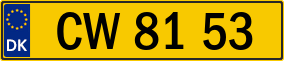 DK
CW 81 53